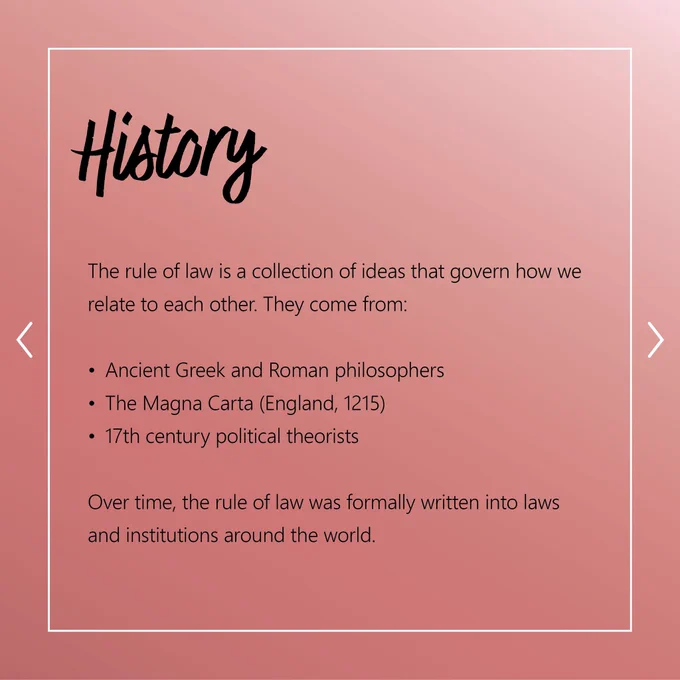 History

The rule of law is a collection of ideas that govern how we relate to each other. They come from:

• Ancient Greek and Roman philosophers
• The Magna Carta (England, 1215)
• 17th century political theorists

Over time, the rule of law was formally written into laws and institutions around the world.